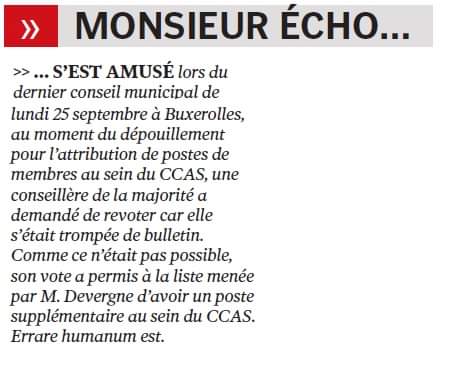 » MONSIEUR ÉCHO...

>> ... S'EST AMUSÉ lors du dernier conseil municipal de lundi 25 septembre à Buxerolles, au moment du dépouillement pour l'attribution de postes de membres au sein du CCAS, une conseillère de la majorité a demandé de revoter car elle s'était trompée de bulletin. Comme ce n'était pas possible, son vote a permis à la liste menée par M. Devergne d'avoir un poste supplémentaire au sein du CCAS. Errare humanum est.